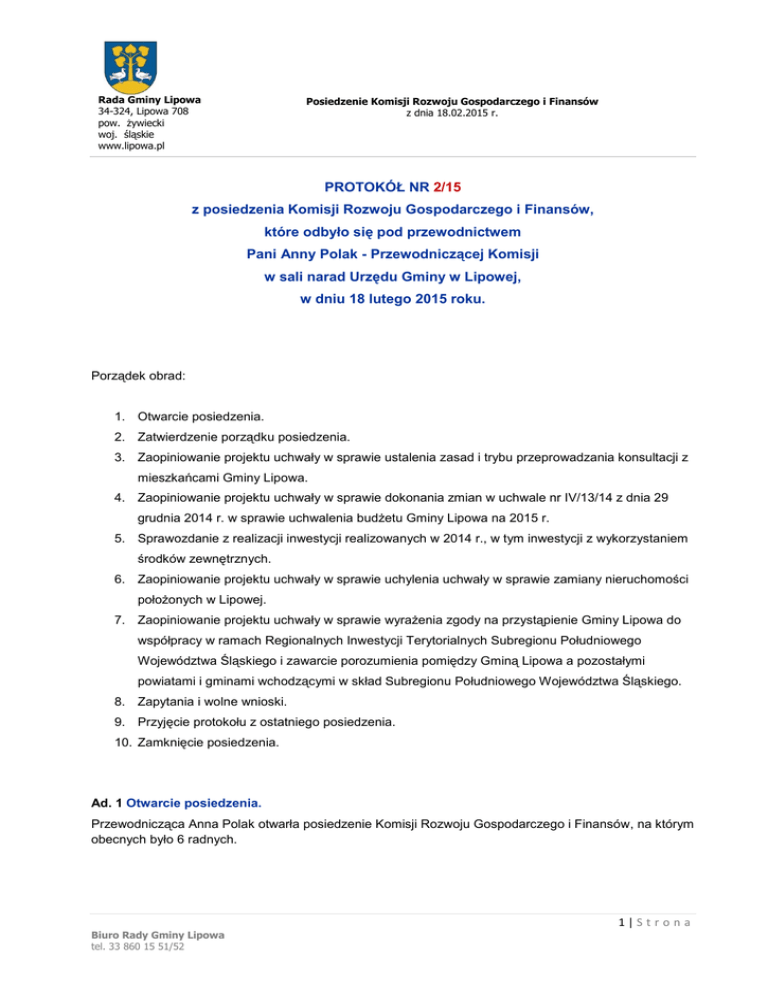 Rada Gminy Lipowa
34-324, Lipowa 708
pow. żywiecki
woj. śląskie
www.lipowa.pl

Posiedzenie Komisji Rozwoju Gospodarczego i Finansów
z dnia 18.02.2015 r.

PROTOKÓŁ NR 2/15
z posiedzenia Komisji Rozwoju Gospodarczego i Finansów,
które odbyło się pod przewodnictwem
Pani Anny Polak - Przewodniczącej Komisji
w sali narad Urzędu Gminy w Lipowej,
w dniu 18 lutego 2015 roku.

Porządek obrad:

1. Otwarcie posiedzenia.
2. Zatwierdzenie porządku posiedzenia.
3. Zaopiniowanie projektu uchwały w sprawie ustalenia zasad i trybu przeprowadzania konsultacji z mieszkańcami Gminy Lipowa.
4. Zaopiniowanie projektu uchwały w sprawie dokonania zmian w uchwale nr IV/13/14 z dnia 29 grudnia 2014 r. w sprawie uchwalenia budżetu Gminy Lipowa na 2015 r.
5. Sprawozdanie z realizacji inwestycji realizowanych w 2014 r., w tym inwestycji z wykorzystaniem środków zewnętrznych.
6. Zaopiniowanie projektu uchwały w sprawie uchylenia uchwały w sprawie zamiany nieruchomości położonych w Lipowej.
7. Zaopiniowanie projektu uchwały w sprawie wyrażenia zgody na przystąpienie Gminy Lipowa do współpracy w ramach Regionalnych Inwestycji Terytorialnych Subregionu Południowego Województwa Śląskiego i zawarcie porozumienia pomiędzy Gminą Lipowa a pozostałymi powiatami i gminami wchodzącymi w skład Subregionu Południowego Województwa Śląskiego.
8. Zapytania i wolne wnioski.
9. Przyjęcie protokołu z ostatniego posiedzenia.
10. Zamknięcie posiedzenia.

Ad. 1 Otwarcie posiedzenia.
Przewodnicząca Anna Polak otwarła posiedzenie Komisji Rozwoju Gospodarczego i Finansów, na którym obecnych było 6 radnych.

1 | S t r o n a

Biuro Rady Gminy Lipowa
tel. 33 860 15 51/52